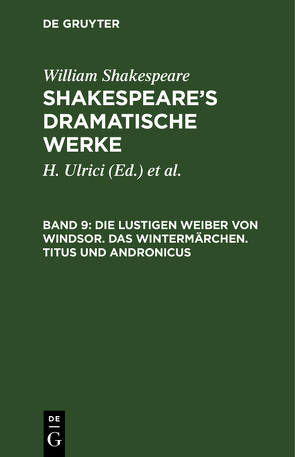 DE GRUYTER

William Shakespeare
SHAKESPEARE'S DRAMATISCHE WERKE

H. Ulrici (Ed.) et al.

BAND 9: DIE LUSTIGEN WEIBER VON WINDSOR. DAS WINTERMÄRCHEN. TITUS UND ANDRONICUS

DE
G